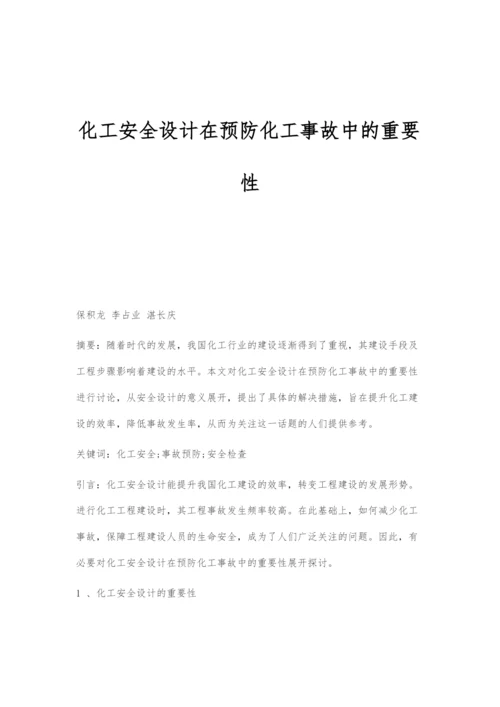 化工安全设计在预防化工事故中的重要性

保积龙 李占业 湛长庆

摘要：随着时代的发展，我国化工行业的建设逐渐得到了重视，其建设手段及工程步骤影响着建设的水平。本文对化工安全设计在预防化工事故中的重要性进行讨论，从安全设计的意义展开，提出了具体的解决措施，旨在提升化工建设的效率，降低事故发生率，从而为关注这一话题的人们提供参考。

关键词：化工安全；事故预防；安全检查

引言：化工安全设计能提升我国化工建设的效率，转变工程建设的发展形势。进行化工工程建设时，其工程事故发生频率较高。在此基础上，如何减少化工事故，保障工程建设人员的生命安全，成为了人们广泛关注的问题。因此，有必要对化工安全设计在预防化工事故中的重要性展开探讨。

1 、化工安全设计的重要性